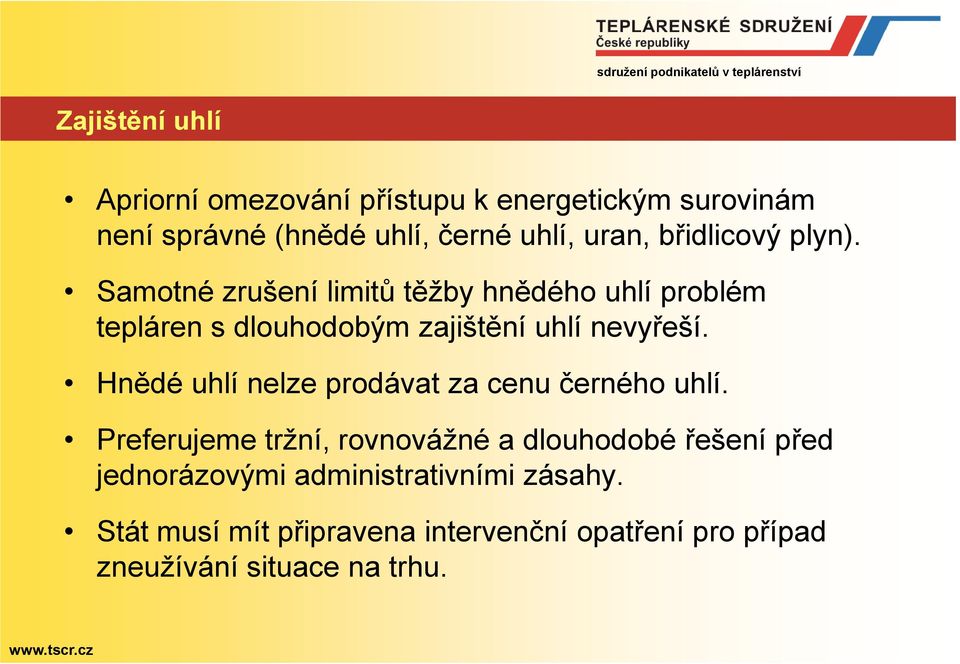 TEPLÁRENSKÉ SDRUŽENÍ
České republiky
sdružení podnikatelů v teplárenství

Zajištění uhlí

• Apriorní omezování přístupu k energetickým surovinám není správné (hnědé uhlí, černé uhlí, uran, břidlicový plyn).

• Samotné zrušení limitů těžby hnědého uhlí problém tepláren s dlouhodobým zajištění uhlí nevyřeší.

• Hnědé uhlí nelze prodávat za cenu černého uhlí.

• Preferujeme tržní, rovnovážné a dlouhodobé řešení před jednorázovými administrativními zásahy.

• Stát musí mít připravena intervenční opatření pro případ zneužívání situace na trhu.

www.tscr.cz